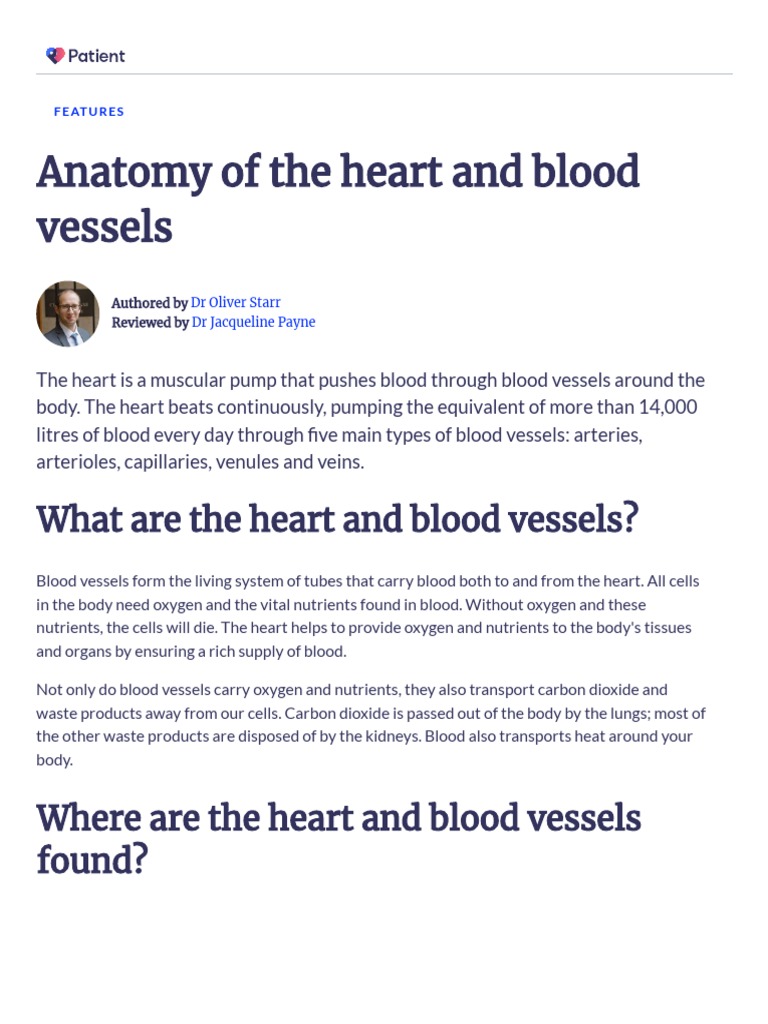 Patient

FEATURES

Anatomy of the heart and blood vessels

Authored by Dr Oliver Starr
Reviewed by Dr Jacqueline Payne

The heart is a muscular pump that pushes blood through blood vessels around the body. The heart beats continuously, pumping the equivalent of more than 14,000 litres of blood every day through five main types of blood vessels: arteries, arterioles, capillaries, venules and veins.

What are the heart and blood vessels?

Blood vessels form the living system of tubes that carry blood both to and from the heart. All cells in the body need oxygen and the vital nutrients found in blood. Without oxygen and these nutrients, the cells will die. The heart helps to provide oxygen and nutrients to the body's tissues and organs by ensuring a rich supply of blood.

Not only do blood vessels carry oxygen and nutrients, they also transport carbon dioxide and waste products away from our cells. Carbon dioxide is passed out of the body by the lungs; most of the other waste products are disposed of by the kidneys. Blood also transports heat around your body.

Where are the heart and blood vessels found?